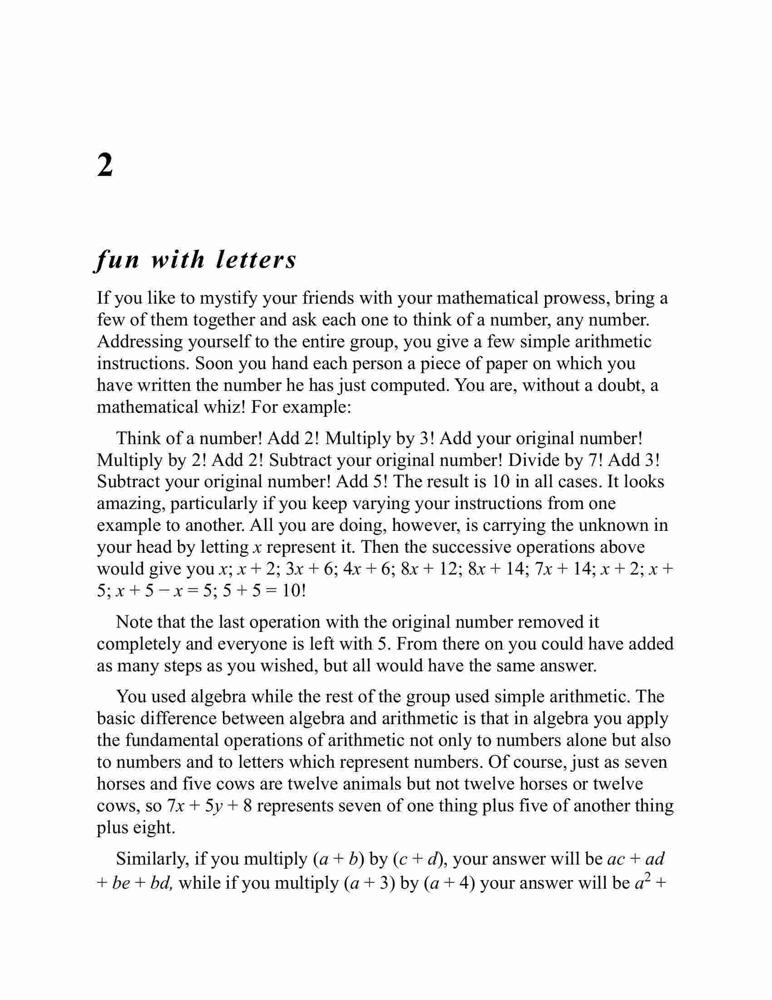 2

fun with letters

If you like to mystify your friends with your mathematical prowess, bring a few of them together and ask each one to think of a number, any number. Addressing yourself to the entire group, you give a few simple arithmetic instructions. Soon you hand each person a piece of paper on which you have written the number he has just computed. You are, without a doubt, a mathematical whiz! For example:

Think of a number! Add 2! Multiply by 3! Add your original number! Multiply by 2! Add 2! Subtract your original number! Divide by 7! Add 3! Subtract your original number! Add 5! The result is 10 in all cases. It looks amazing, particularly if you keep varying your instructions from one example to another. All you are doing, however, is carrying the unknown in your head by letting $x$ represent it. Then the successive operations above would give you $x$; $x + 2$; $3x + 6$; $4x + 6$; $8x + 12$; $8x + 14$; $7x + 14$; $x + 2$; $x + 5$; $x + 5 - x = 5$; $5 + 5 = 10$!

Note that the last operation with the original number removed it completely and everyone is left with 5. From there on you could have added as many steps as you wished, but all would have the same answer.

You used algebra while the rest of the group used simple arithmetic. The basic difference between algebra and arithmetic is that in algebra you apply the fundamental operations of arithmetic not only to numbers alone but also to numbers and to letters which represent numbers. Of course, just as seven horses and five cows are twelve animals but not twelve horses or twelve cows, so $7x + 5y + 8$ represents seven of one thing plus five of another thing plus eight.

Similarly, if you multiply $(a + b)$ by $(c + d)$, your answer will be $ac + ad + be + bd$, while if you multiply $(a + 3)$ by $(a + 4)$ your answer will be $a^2 +$